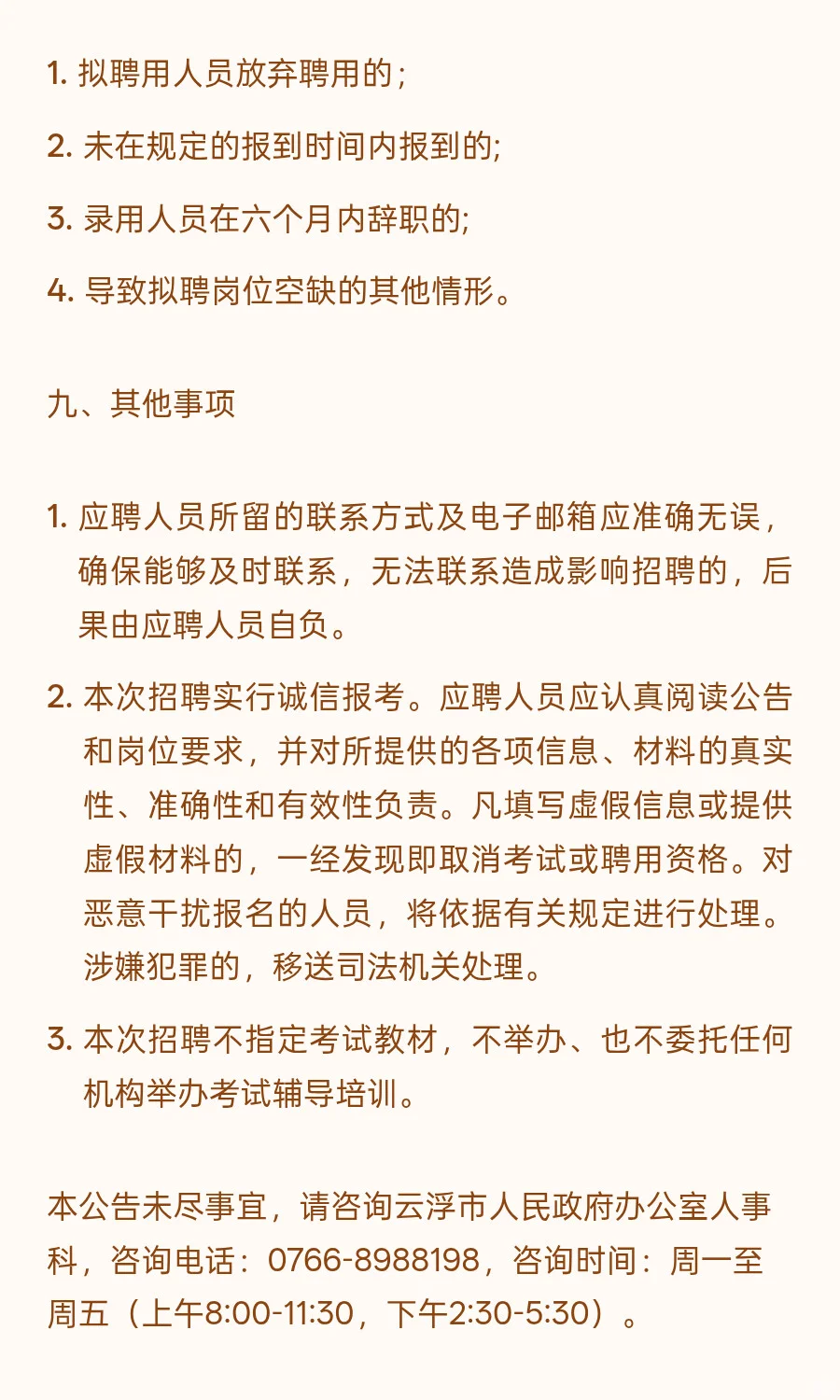 1. 拟聘用人员放弃聘用的；

2. 未在规定的报到时间内报到的;

3. 录用人员在六个月内辞职的;

4. 导致拟聘岗位空缺的其他情形。

九、其他事项

1. 应聘人员所留的联系方式及电子邮箱应准确无误，确保能够及时联系，无法联系造成影响招聘的，后果由应聘人员自负。

2. 本次招聘实行诚信报考。应聘人员应认真阅读公告和岗位要求，并对所提供的各项信息、材料的真实性、准确性和有效性负责。凡填写虚假信息或提供虚假材料的，一经发现即取消考试或聘用资格。对恶意干扰报名的人员，将依据有关规定进行处理。涉嫌犯罪的，移送司法机关处理。

3. 本次招聘不指定考试教材，不举办、也不委托任何机构举办考试辅导培训。

本公告未尽事宜，请咨询云浮市人民政府办公室人事科，咨询电话：0766-8988198，咨询时间：周一至周五（上午8:00-11:30，下午2:30-5:30）。